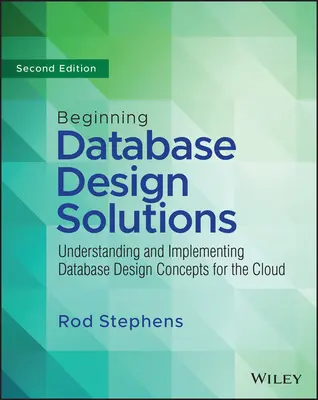 Second Edition

Beginning
Database Design Solutions

Understanding and Implementing Database Design Concepts for the Cloud

Rod Stephens

WILEY